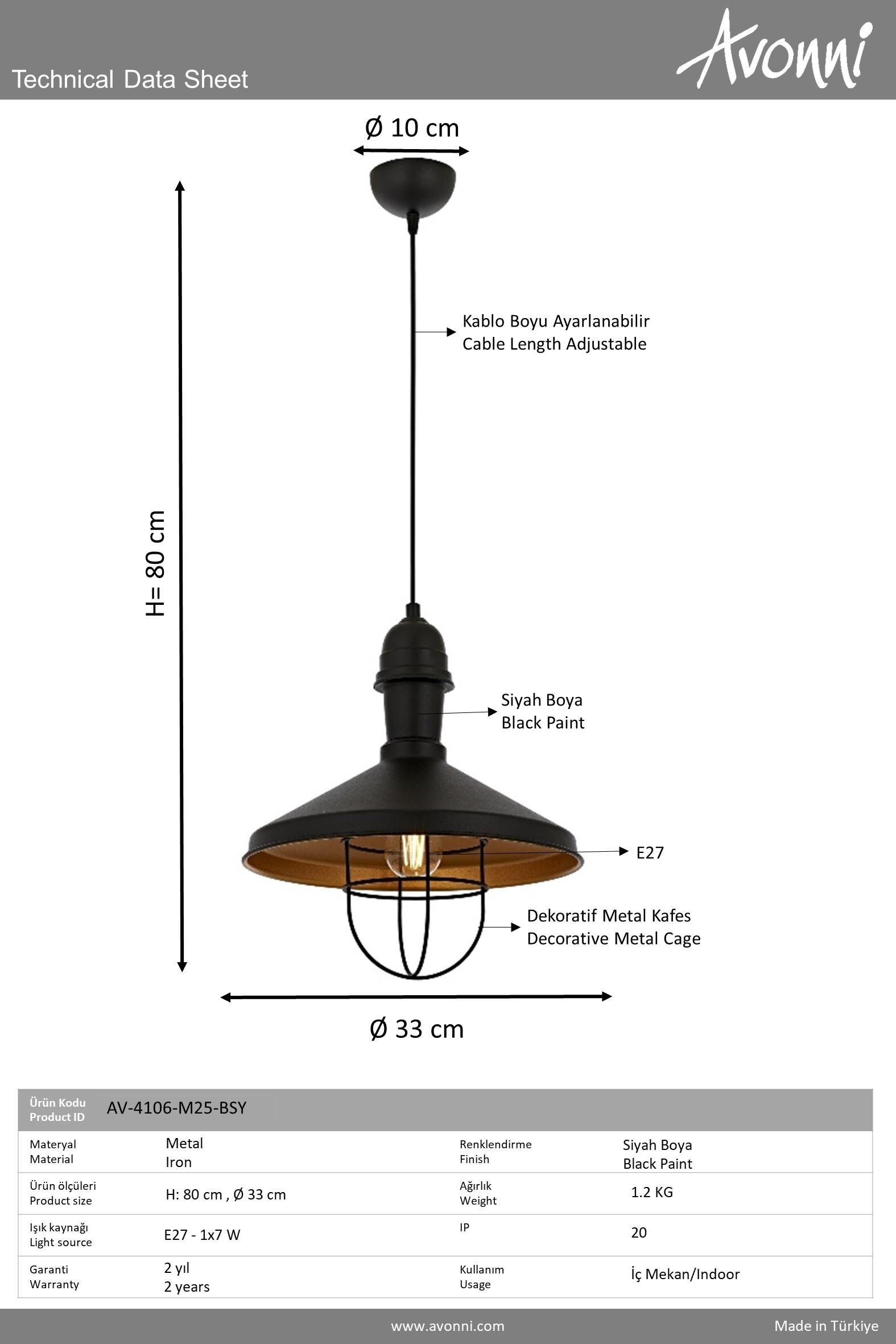 Technical Data Sheet

Avonni

Ø 10 cm

H= 80 cm

Kablo Boyu Ayarlanabilir
Cable Length Adjustable

Siyah Boya
Black Paint

E27

Dekoratif Metal Kafes
Decorative Metal Cage

Ø 33 cm

| Ürün Kodu Product ID | AV-4106-M25-BSY | | |
|---|---|---|---|
| Materyal Material | Metal Iron | Renklendirme Finish | Siyah Boya Black Paint |
| Ürün ölçüleri Product size | H: 80 cm , Ø 33 cm | Ağırlık Weight | 1.2 KG |
| Işık kaynağı Light source | E27 - 1x7 W | IP | 20 |
| Garanti Warranty | 2 yıl 2 years | Kullanım Usage | İç Mekan/Indoor |

www.avonni.com

Made in Türkiye